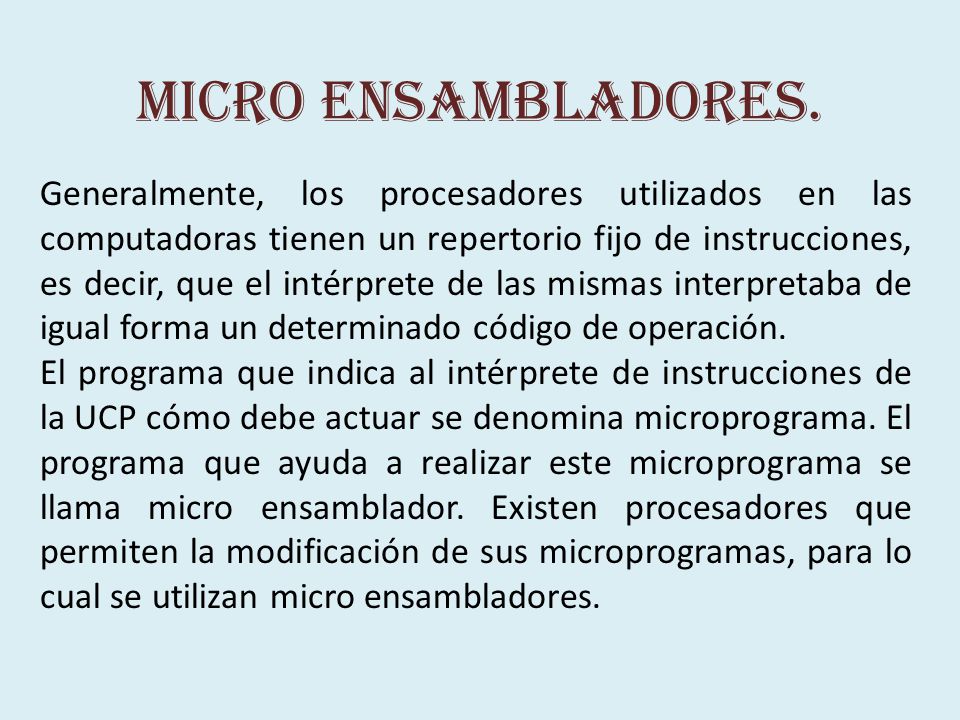 MICRO ENSAMBLADORES.

Generalmente, los procesadores utilizados en las computadoras tienen un repertorio fijo de instrucciones, es decir, que el intérprete de las mismas interpretaba de igual forma un determinado código de operación.
El programa que indica al intérprete de instrucciones de la UCP cómo debe actuar se denomina microprograma. El programa que ayuda a realizar este microprograma se llama micro ensamblador. Existen procesadores que permiten la modificación de sus microprogramas, para lo cual se utilizan micro ensambladores.